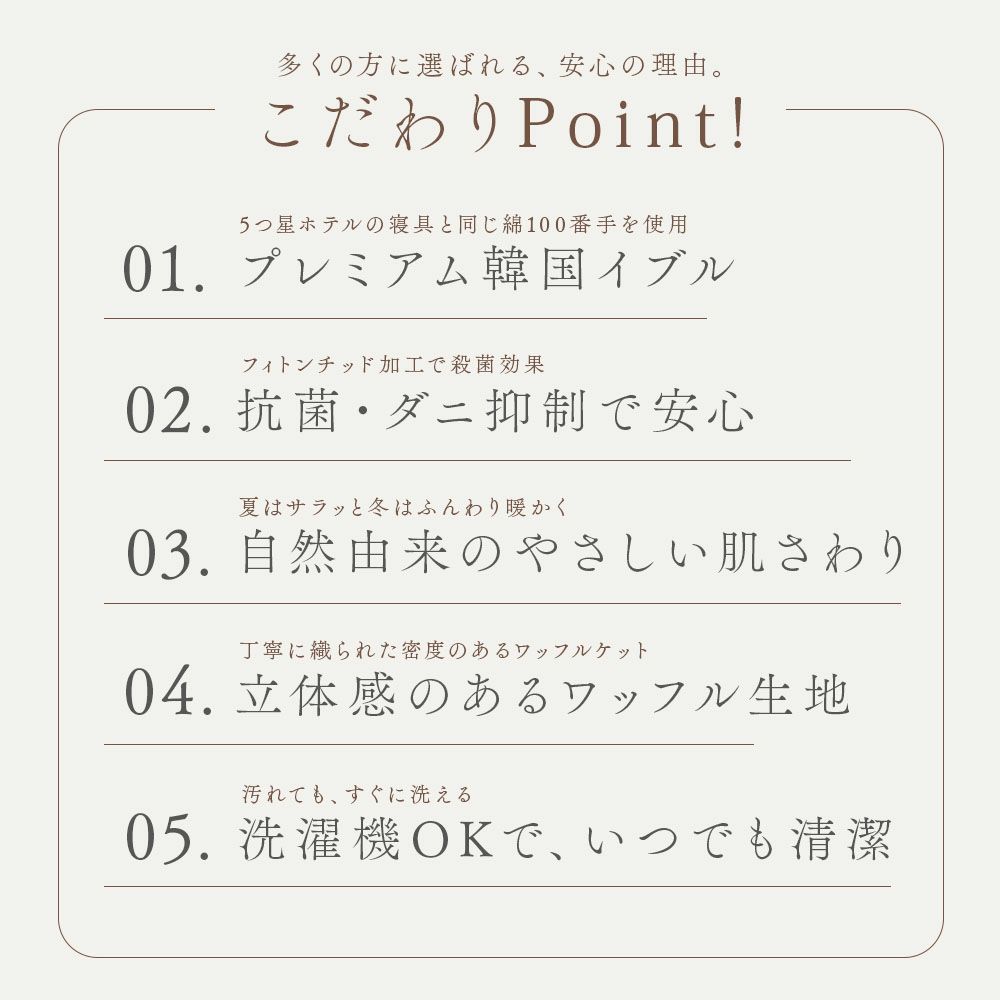 多くの方に選ばれる、安心の理由。
こだわりPoint!

5つ星ホテルの寝具と同じ綿100番手を使用
01. プレミアム韓国イブル

フィトンチッド加工で殺菌効果
02. 抗菌・ダニ抑制で安心

夏はサラッと冬はふんわり暖かく
03. 自然由来のやさしい肌さわり

丁寧に織られた密度のあるワッフルケット
04. 立体感のあるワッフル生地

汚れても、すぐに洗える
05. 洗濯機OKで、いつでも清潔